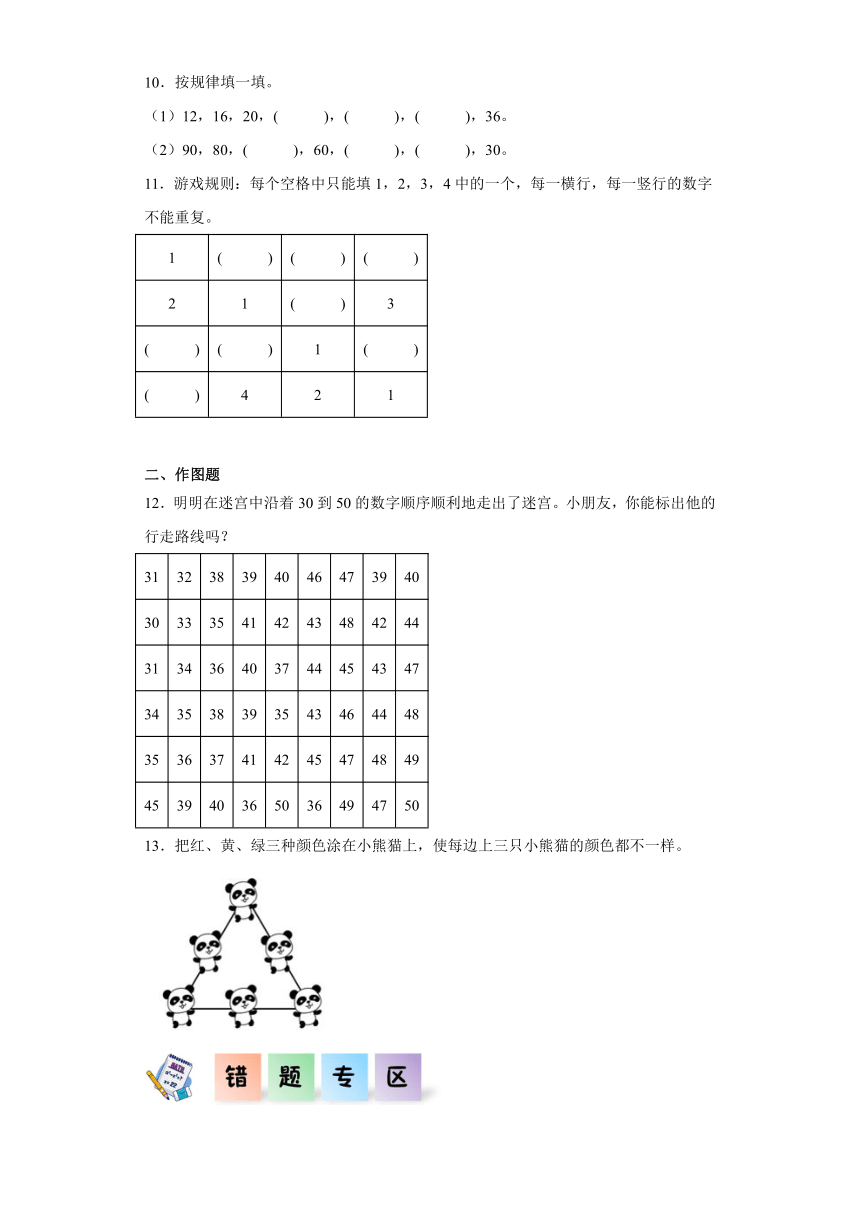 10．按规律填一填。

（1）12，16，20，(　　)，(　　)，(　　)，36。

（2）90，80，(　　)，60，(　　)，(　　)，30。

11．游戏规则：每个空格中只能填 1，2，3，4 中的一个，每一横行，每一竖行的数字不能重复。

| 1 | (　　) | (　　) | (　　) |
|---|---|---|---|
| 2 | 1 | (　　) | 3 |
| (　　) | (　　) | 1 | (　　) |
| (　　) | 4 | 2 | 1 |

二、作图题

12．明明在迷宫中沿着 30 到 50 的数字顺序顺利地走出了迷宫。小朋友，你能标出他的行走路线吗？

| 31 | 32 | 38 | 39 | 40 | 46 | 47 | 39 | 40 |
|---|---|---|---|---|---|---|---|---|
| 30 | 33 | 35 | 41 | 42 | 43 | 48 | 42 | 44 |
| 31 | 34 | 36 | 40 | 37 | 44 | 45 | 43 | 47 |
| 34 | 35 | 38 | 39 | 35 | 43 | 46 | 44 | 48 |
| 35 | 36 | 37 | 41 | 42 | 45 | 47 | 48 | 49 |
| 45 | 39 | 40 | 36 | 50 | 36 | 49 | 47 | 50 |

13．把红、黄、绿三种颜色涂在小熊猫上，使每边上三只小熊猫的颜色都不一样。

错 题 专 区